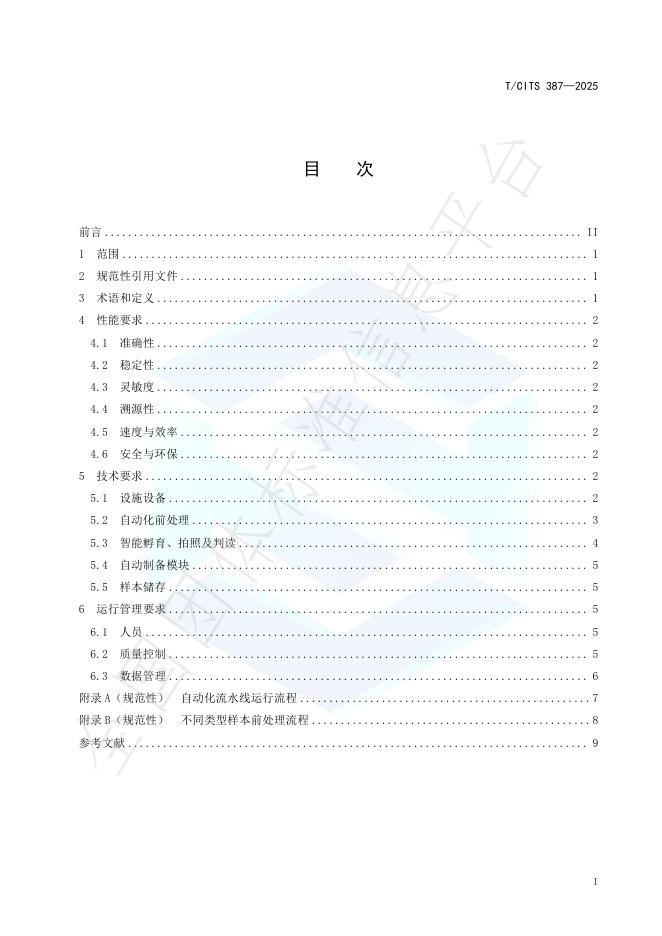 T/CITS 387—2025

目 次

前言 II
1 范围 1
2 规范性引用文件 1
3 术语和定义 1
4 性能要求 2
4.1 准确性 2
4.2 稳定性 2
4.3 灵敏度 2
4.4 溯源性 2
4.5 速度与效率 2
4.6 安全与环保 2
5 技术要求 2
5.1 设施设备 2
5.2 自动化前处理 3
5.3 智能孵育、拍照及判读 4
5.4 自动制备模块 5
5.5 样本储存 5
6 运行管理要求 5
6.1 人员 5
6.2 质量控制 5
6.3 数据管理 6
附录A（规范性） 自动化流水线运行流程 7
附录B（规范性） 不同类型样本前处理流程 8
参考文献 9

I

全国团体标准信息平台